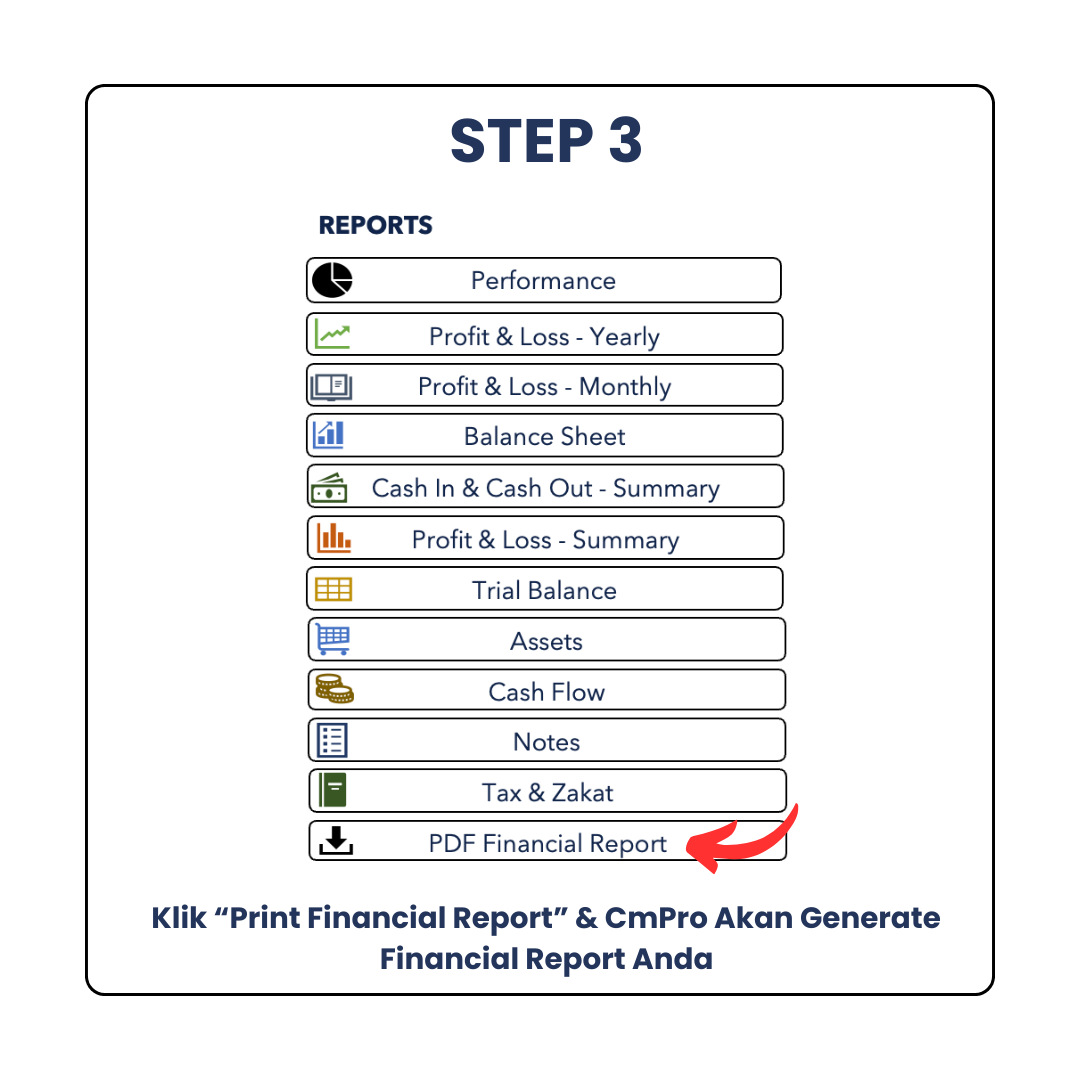 STEP 3

REPORTS

Performance

Profit & Loss - Yearly

Profit & Loss - Monthly

Balance Sheet

Cash In & Cash Out - Summary

Profit & Loss - Summary

Trial Balance

Assets

Cash Flow

Notes

Tax & Zakat

PDF Financial Report

Klik “Print Financial Report” & CmPro Akan Generate Financial Report Anda